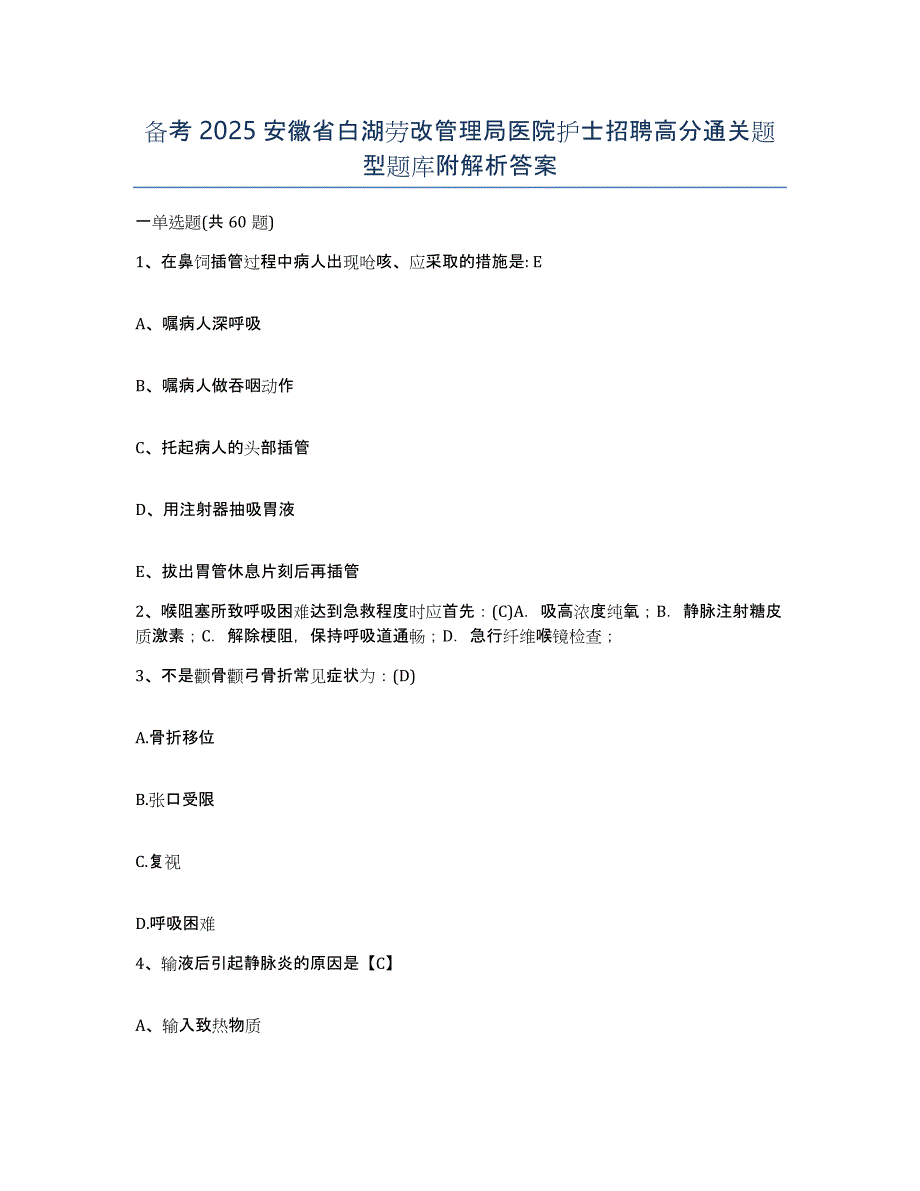 备考 2025 安徽省白湖劳改管理局医院护士招聘高分通关题型题库附解析答案

一单选题(共 60 题)

1、在鼻饲插管过程中病人出现呛咳、应采取的措施是: E

A、嘱病人深呼吸

B、嘱病人做吞咽动作

C、托起病人的头部插管

D、用注射器抽吸胃液

E、拔出胃管休息片刻后再插管

2、喉阻塞所致呼吸困难达到急救程度时应首先：(C)A. 吸高浓度纯氧；B. 静脉注射糖皮质激素；C. 解除梗阻，保持呼吸道通畅；D. 急行纤维喉镜检查；

3、不是颧骨颧弓骨折常见症状为：(D)

A.骨折移位

B.张口受限

C.复视

D.呼吸困难

4、输液后引起静脉炎的原因是【C】

A、输入致热物质